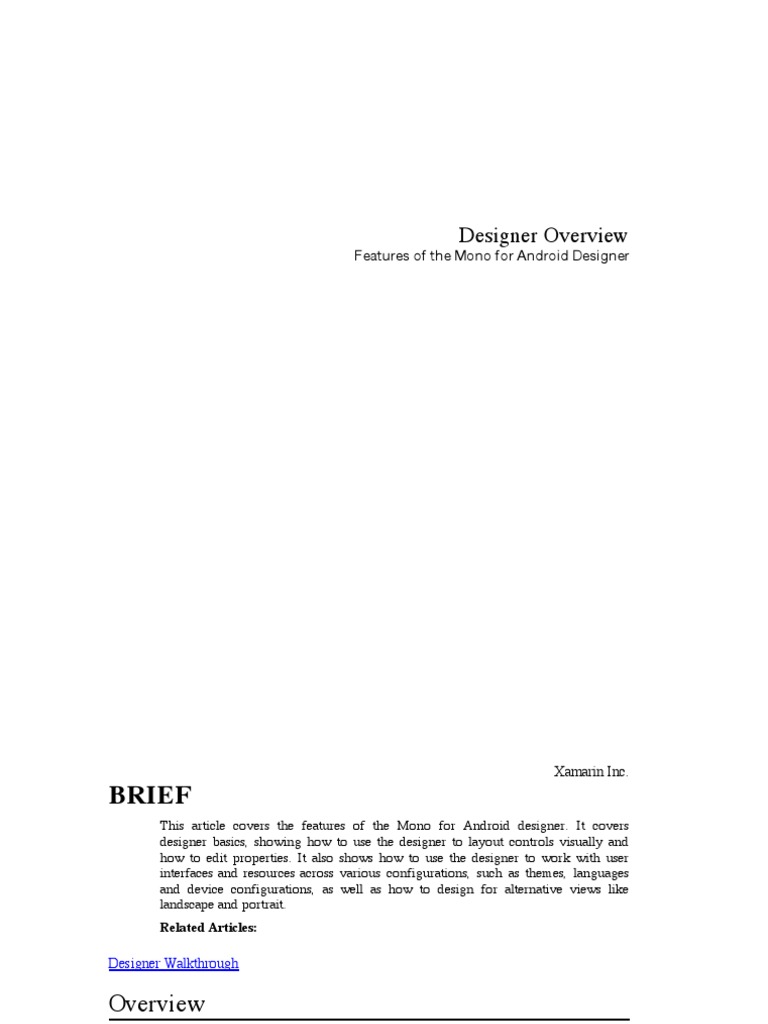 Designer Overview
Features of the Mono for Android Designer

Xamarin Inc.

BRIEF

This article covers the features of the Mono for Android designer. It covers designer basics, showing how to use the designer to layout controls visually and how to edit properties. It also shows how to use the designer to work with user interfaces and resources across various configurations, such as themes, languages and device configurations, as well as how to design for alternative views like landscape and portrait.

Related Articles:

Designer Walkthrough

Overview